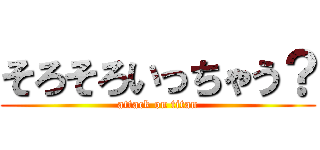 そろそろいっちゃう？
attack on titan